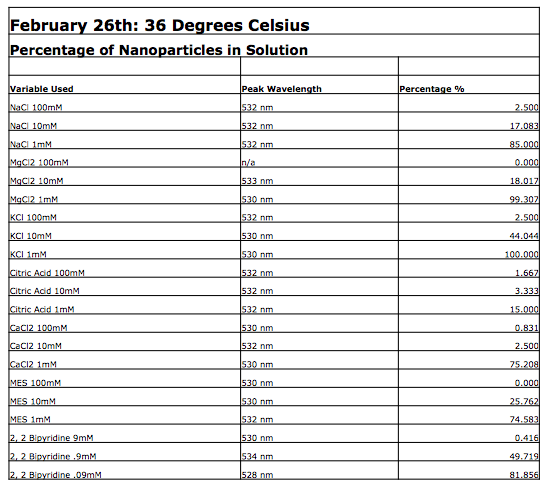 February 26th: 36 Degrees Celsius

Percentage of Nanoparticles in Solution

| Variable Used | Peak Wavelength | Percentage % |
|---|---|---|
| NaCl 100mM | 532 nm | 2.500 |
| NaCl 10mM | 532 nm | 17.083 |
| NaCl 1mM | 532 nm | 85.000 |
| MgCl2 100mM | n/a | 0.000 |
| MgCl2 10mM | 533 nm | 18.017 |
| MgCl2 1mM | 530 nm | 99.307 |
| KCl 100mM | 532 nm | 2.500 |
| KCl 10mM | 530 nm | 44.044 |
| KCl 1mM | 530 nm | 100.000 |
| Citric Acid 100mM | 532 nm | 1.667 |
| Citric Acid 10mM | 532 nm | 3.333 |
| Citric Acid 1mM | 532 nm | 15.000 |
| CaCl2 100mM | 530 nm | 0.831 |
| CaCl2 10mM | 532 nm | 2.500 |
| CaCl2 1mM | 530 nm | 75.208 |
| MES 100mM | 530 nm | 0.000 |
| MES 10mM | 530 nm | 25.762 |
| MES 1mM | 532 nm | 74.583 |
| 2, 2 Bipyridine 9mM | 530 nm | 0.416 |
| 2, 2 Bipyridine .9mM | 534 nm | 49.719 |
| 2, 2 Bipyridine .09mM | 528 nm | 81.856 |